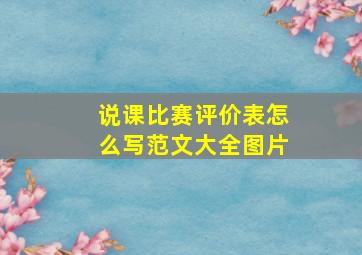 说课比赛评价表怎么写范文大全图片